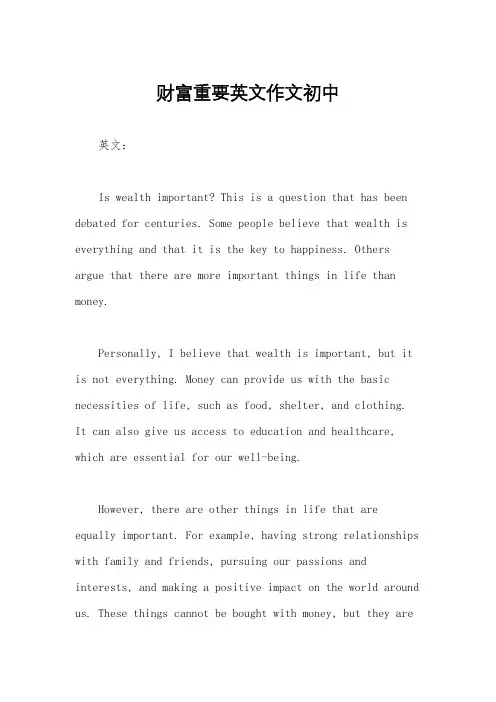 财富重要英文作文初中

英文：

Is wealth important? This is a question that has been debated for centuries. Some people believe that wealth is everything and that it is the key to happiness. Others argue that there are more important things in life than money.

Personally, I believe that wealth is important, but it is not everything. Money can provide us with the basic necessities of life, such as food, shelter, and clothing. It can also give us access to education and healthcare, which are essential for our well-being.

However, there are other things in life that are equally important. For example, having strong relationships with family and friends, pursuing our passions and interests, and making a positive impact on the world around us. These things cannot be bought with money, but they are